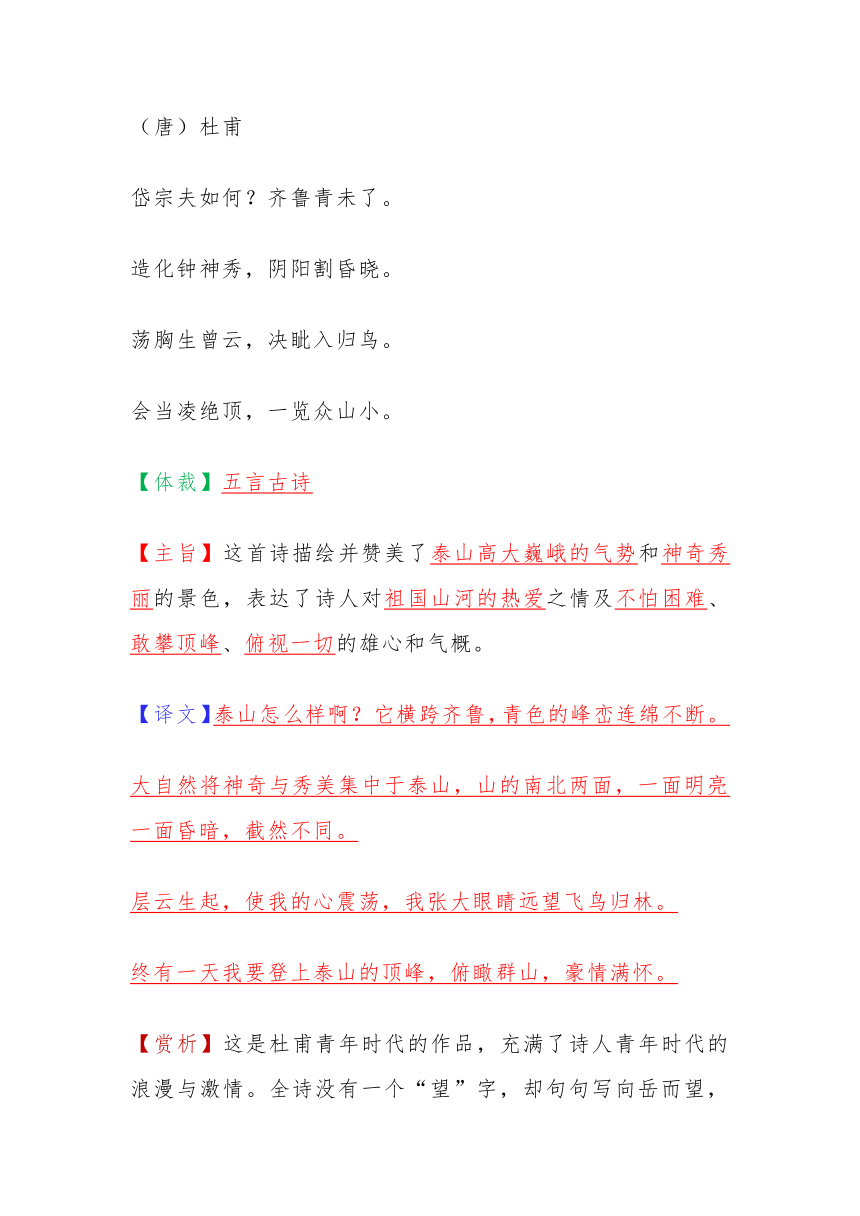 （唐）杜甫

岱宗夫如何？齐鲁青未了。

造化钟神秀，阴阳割昏晓。

荡胸生曾云，决眦入归鸟。

会当凌绝顶，一览众山小。

【体裁】五言古诗

【主旨】这首诗描绘并赞美了泰山高大巍峨的气势和神奇秀丽的景色，表达了诗人对祖国山河的热爱之情及不怕困难、敢攀顶峰、俯视一切的雄心和气概。

【译文】泰山怎么样啊？它横跨齐鲁，青色的峰峦连绵不断。

大自然将神奇与秀美集中于泰山，山的南北两面，一面明亮一面昏暗，截然不同。

层云生起，使我的心震荡，我张大眼睛远望飞鸟归林。

终有一天我要登上泰山的顶峰，俯瞰群山，豪情满怀。

【赏析】这是杜甫青年时代的作品，充满了诗人青年时代的浪漫与激情。全诗没有一个“望”字，却句句写向岳而望，